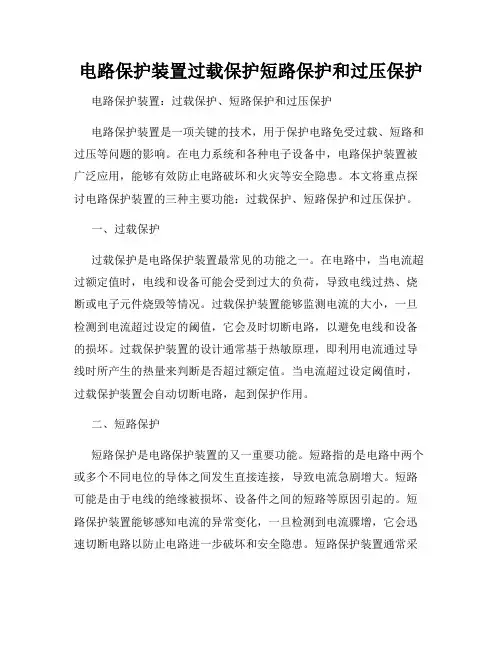 电路保护装置过载保护短路保护和过压保护

电路保护装置：过载保护、短路保护和过压保护

电路保护装置是一项关键的技术，用于保护电路免受过载、短路和过压等问题的影响。在电力系统和各种电子设备中，电路保护装置被广泛应用，能够有效防止电路破坏和火灾等安全隐患。本文将重点探讨电路保护装置的三种主要功能：过载保护、短路保护和过压保护。

一、过载保护

过载保护是电路保护装置最常见的功能之一。在电路中，当电流超过额定值时，电线和设备可能会受到过大的负荷，导致电线过热、烧断或电子元件烧毁等情况。过载保护装置能够监测电流的大小，一旦检测到电流超过设定的阈值，它会及时切断电路，以避免电线和设备的损坏。过载保护装置的设计通常基于热敏原理，即利用电流通过导线时所产生的热量来判断是否超过额定值。当电流超过设定阈值时，过载保护装置会自动切断电路，起到保护作用。

二、短路保护

短路保护是电路保护装置的又一重要功能。短路指的是电路中两个或多个不同电位的导体之间发生直接连接，导致电流急剧增大。短路可能是由于电线的绝缘被损坏、设备件之间的短路等原因引起的。短路保护装置能够感知电流的异常变化，一旦检测到电流骤增，它会迅速切断电路以防止电路进一步破坏和安全隐患。短路保护装置通常采